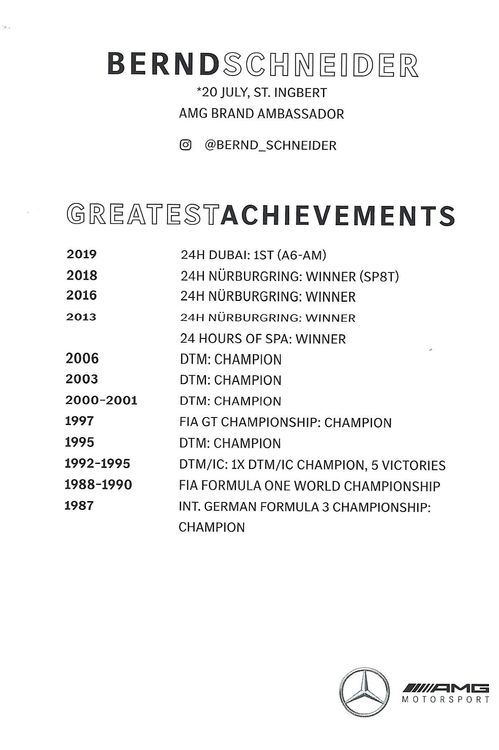 BERNDSCHNEIDER
*20 JULY, ST. INGBERT
AMG BRAND AMBASSADOR

@BERND_SCHNEIDER

GREATESTACHIEVEMENTS

| | |
|---|---|
| 2019 | 24H DUBAI: 1ST (A6-AM) |
| 2018 | 24H NÜRBURGRING: WINNER (SP8T) |
| 2016 | 24H NÜRBURGRING: WINNER |
| 2013 | 24H NÜRBURGRING: WINNER |
| | 24 HOURS OF SPA: WINNER |
| 2006 | DTM: CHAMPION |
| 2003 | DTM: CHAMPION |
| 2000-2001 | DTM: CHAMPION |
| 1997 | FIA GT CHAMPIONSHIP: CHAMPION |
| 1995 | DTM: CHAMPION |
| 1992-1995 | DTM/IC: 1X DTM/IC CHAMPION, 5 VICTORIES |
| 1988-1990 | FIA FORMULA ONE WORLD CHAMPIONSHIP |
| 1987 | INT. GERMAN FORMULA 3 CHAMPIONSHIP: CHAMPION |

AMG
MOTORSPORT